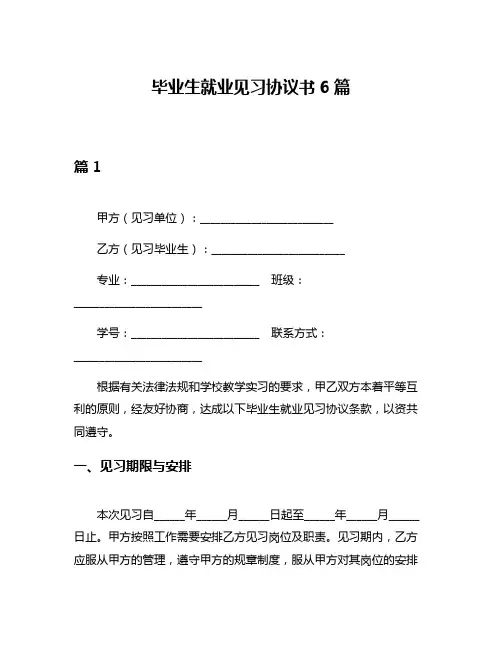 毕业生就业见习协议书 6 篇

篇 1

甲方（见习单位）：______________________

乙方（见习毕业生）：______________________

专业：______________________ 班级：______________________

学号：______________________ 联系方式：______________________

根据有关法律法规和学校教学实习的要求，甲乙双方本着平等互利的原则，经友好协商，达成以下毕业生就业见习协议条款，以资共同遵守。

一、见习期限与安排

本次见习自_____年_____月_____日起至_____年_____月_____日止。甲方按照工作需要安排乙方见习岗位及职责。见习期内，乙方应服从甲方的管理，遵守甲方的规章制度，服从甲方对其岗位的安排